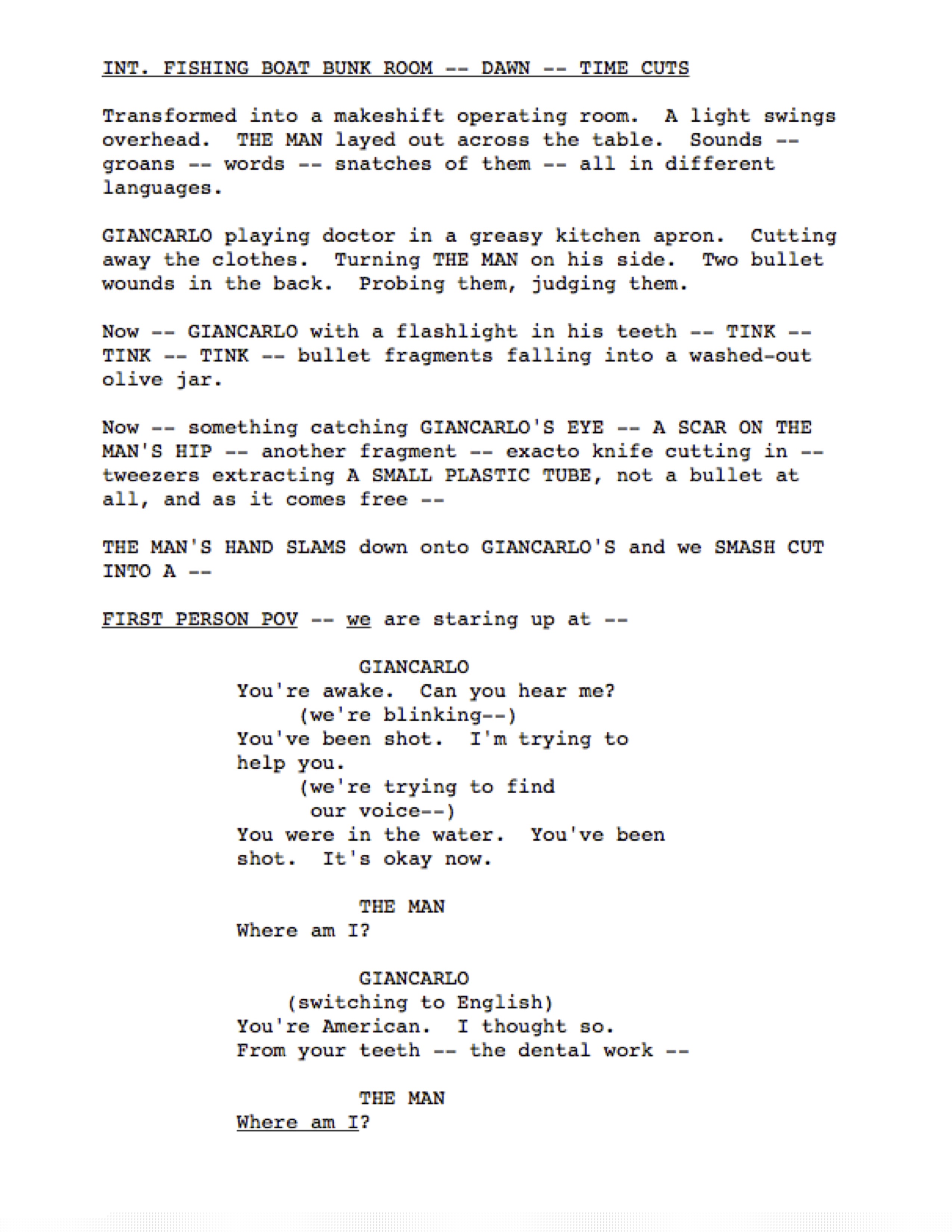 INT. FISHING BOAT BUNK ROOM -- DAWN -- TIME CUTS

Transformed into a makeshift operating room. A light swings overhead. THE MAN layed out across the table. Sounds -- groans -- words -- snatches of them -- all in different languages.

GIANCARLO playing doctor in a greasy kitchen apron. Cutting away the clothes. Turning THE MAN on his side. Two bullet wounds in the back. Probing them, judging them.

Now -- GIANCARLO with a flashlight in his teeth -- TINK -- TINK -- TINK -- bullet fragments falling into a washed-out olive jar.

Now -- something catching GIANCARLO'S EYE -- A SCAR ON THE MAN'S HIP -- another fragment -- exacto knife cutting in -- tweezers extracting A SMALL PLASTIC TUBE, not a bullet at all, and as it comes free --

THE MAN'S HAND SLAMS down onto GIANCARLO'S and we SMASH CUT INTO A --

FIRST PERSON POV -- we are staring up at --

GIANCARLO
You're awake. Can you hear me?
(we're blinking--)
You've been shot. I'm trying to help you.
(we're trying to find our voice--)
You were in the water. You've been shot. It's okay now.

THE MAN
Where am I?

GIANCARLO
(switching to English)
You're American. I thought so. From your teeth -- the dental work --

THE MAN
Where am I?